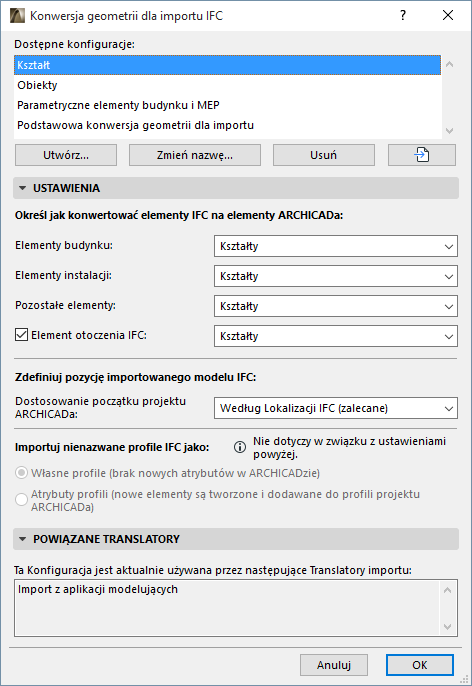 Konwersja geometrii dla importu IFC
?
Dostępne konfiguracje:
Kształt
Obiekty
Parametryczne elementy budynku i MEP
Podstawowa konwersja geometrii dla importu
Utwórz...
Zmień nazwę...
Usuń
USTAWIENIA
Określ jak konwertować elementy IFC na elementy ARCHICADa:
Elementy budynku:
Kształty
Elementy instalacji:
Kształty
Pozostałe elementy:
Kształty
Element otoczenia IFC:
Kształty
Zdefiniuj pozycję importowanego modelu IFC:
Dostosowanie początku projektu ARCHICADa:
Według Lokalizacji IFC (zalecane)
Importuj nienazwane profile IFC jako:
Nie dotyczy w związku z ustawieniami powyżej.
Własne profile (brak nowych atrybutów w ARCHICADzie)
Atrybuty profili (nowe elementy są tworzone i dodawane do profili projektu ARCHICADa)
POWIĄZANE TRANSLATORY
Ta Konfiguracja jest aktualnie używana przez następujące Translatory importu:
Import z aplikacji modelujących
Anuluj
OK